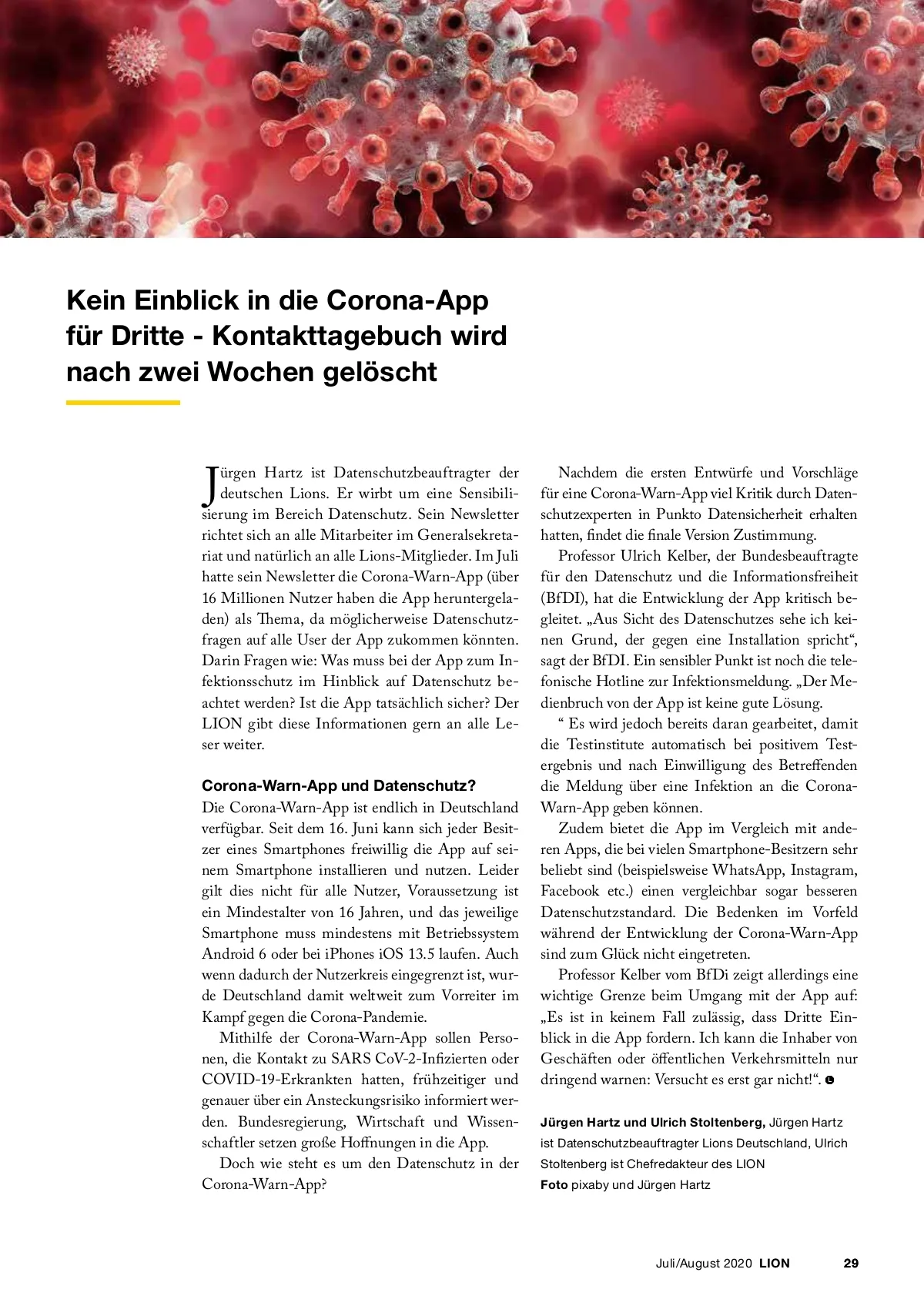 Kein Einblick in die Corona-App für Dritte - Kontakttagebuch wird nach zwei Wochen gelöscht

Jürgen Hartz ist Datenschutzbeauftragter der deutschen Lions. Er wirbt um eine Sensibilisierung im Bereich Datenschutz. Sein Newsletter richtet sich an alle Mitarbeiter im Generalsekretariat und natürlich an alle Lions-Mitglieder. Im Juli hatte sein Newsletter die Corona-Warn-App (über 16 Millionen Nutzer haben die App heruntergeladen) als Thema, da möglicherweise Datenschutzfragen auf alle User der App zukommen könnten. Darin Fragen wie: Was muss bei der App zum Infektionsschutz im Hinblick auf Datenschutz beachtet werden? Ist die App tatsächlich sicher? Der LION gibt diese Informationen gern an alle Leser weiter.

Corona-Warn-App und Datenschutz?
Die Corona-Warn-App ist endlich in Deutschland verfügbar. Seit dem 16. Juni kann sich jeder Besitzer eines Smartphones freiwillig die App auf seinem Smartphone installieren und nutzen. Leider gilt dies nicht für alle Nutzer, Voraussetzung ist ein Mindestalter von 16 Jahren, und das jeweilige Smartphone muss mindestens mit Betriebssystem Android 6 oder bei iPhones iOS 13.5 laufen. Auch wenn dadurch der Nutzerkreis eingegrenzt ist, wurde Deutschland damit weltweit zum Vorreiter im Kampf gegen die Corona-Pandemie.

Mithilfe der Corona-Warn-App sollen Personen, die Kontakt zu SARS CoV-2-Infizierten oder COVID-19-Erkrankten hatten, frühzeitiger und genauer über ein Ansteckungsrisiko informiert werden. Bundesregierung, Wirtschaft und Wissenschaftler setzen große Hoffnungen in die App.

Doch wie steht es um den Datenschutz in der Corona-Warn-App?

Nachdem die ersten Entwürfe und Vorschläge für eine Corona-Warn-App viel Kritik durch Datenschutzexperten in Punkto Datensicherheit erhalten hatten, findet die finale Version Zustimmung.

Professor Ulrich Kelber, der Bundesbeauftragte für den Datenschutz und die Informationsfreiheit (BfDI), hat die Entwicklung der App kritisch begleitet. „Aus Sicht des Datenschutzes sehe ich keinen Grund, der gegen eine Installation spricht“, sagt der BfDI. Ein sensibler Punkt ist noch die telefonische Hotline zur Infektionsmeldung. „Der Medienbruch von der App ist keine gute Lösung.

“ Es wird jedoch bereits daran gearbeitet, damit die Testinstitute automatisch bei positivem Testergebnis und nach Einwilligung des Betreffenden die Meldung über eine Infektion an die Corona-Warn-App geben können.

Zudem bietet die App im Vergleich mit anderen Apps, die bei vielen Smartphone-Besitzern sehr beliebt sind (beispielsweise WhatsApp, Instagram, Facebook etc.) einen vergleichbar sogar besseren Datenschutzstandard. Die Bedenken im Vorfeld während der Entwicklung der Corona-Warn-App sind zum Glück nicht eingetreten.

Professor Kelber vom BfDi zeigt allerdings eine wichtige Grenze beim Umgang mit der App auf: „Es ist in keinem Fall zulässig, dass Dritte Einblick in die App fordern. Ich kann die Inhaber von Geschäften oder öffentlichen Verkehrsmitteln nur dringend warnen: Versucht es erst gar nicht!“.

Jürgen Hartz und Ulrich Stoltenberg, Jürgen Hartz ist Datenschutzbeauftragter Lions Deutschland, Ulrich Stoltenberg ist Chefredakteur des LION
Foto pixaby und Jürgen Hartz

Juli/August 2020 LION 29